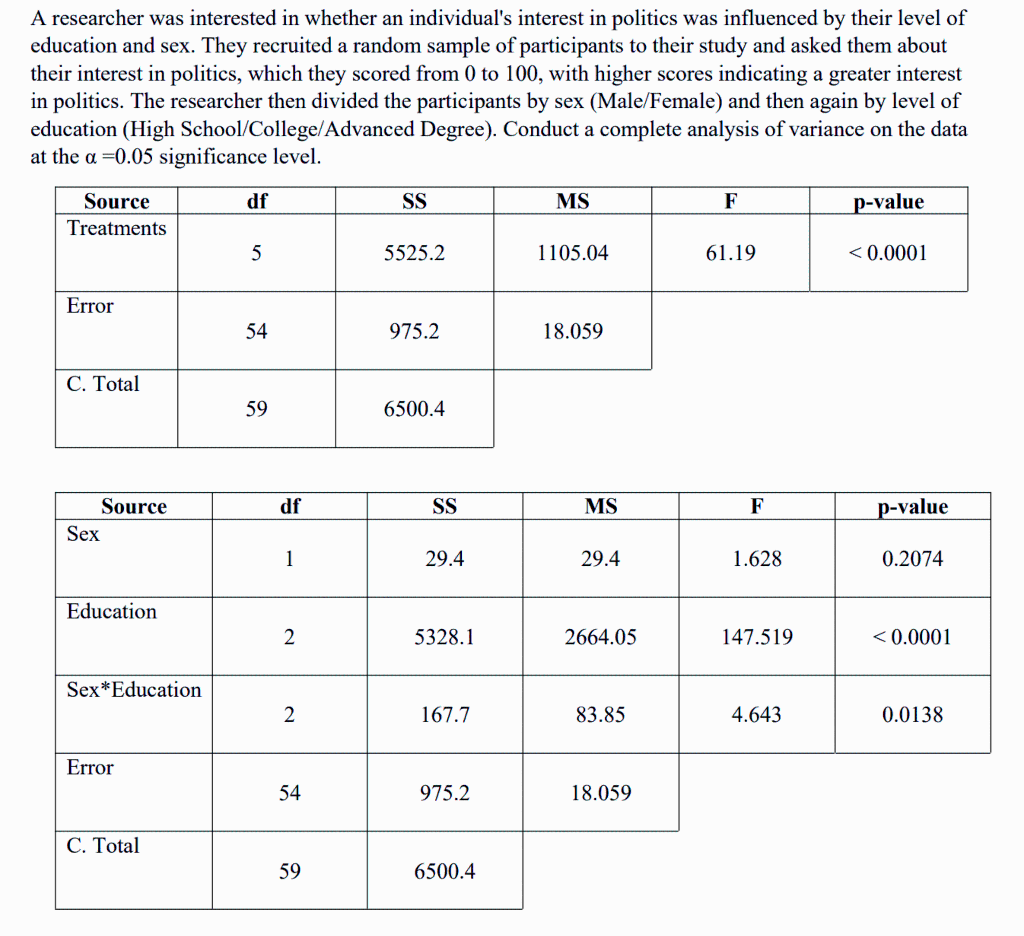 A researcher was interested in whether an individual's interest in politics was influenced by their level of education and sex. They recruited a random sample of participants to their study and asked them about their interest in politics, which they scored from 0 to 100, with higher scores indicating a greater interest in politics. The researcher then divided the participants by sex (Male/Female) and then again by level of education (High School/College/Advanced Degree). Conduct a complete analysis of variance on the data at the α =0.05 significance level.

| Source | df | SS | MS | F | p-value |
|---|---|---|---|---|---|
| Treatments | 5 | 5525.2 | 1105.04 | 61.19 | < 0.0001 |
| Error | 54 | 975.2 | 18.059 | | |
| C. Total | 59 | 6500.4 | | | |

| Source | df | SS | MS | F | p-value |
|---|---|---|---|---|---|
| Sex | 1 | 29.4 | 29.4 | 1.628 | 0.2074 |
| Education | 2 | 5328.1 | 2664.05 | 147.519 | < 0.0001 |
| Sex*Education | 2 | 167.7 | 83.85 | 4.643 | 0.0138 |
| Error | 54 | 975.2 | 18.059 | | |
| C. Total | 59 | 6500.4 | | | |